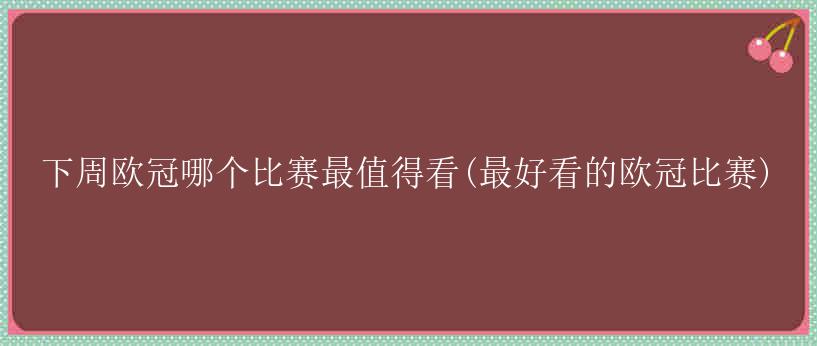 下周欧冠哪个比赛最值得看(最好看的欧冠比赛)